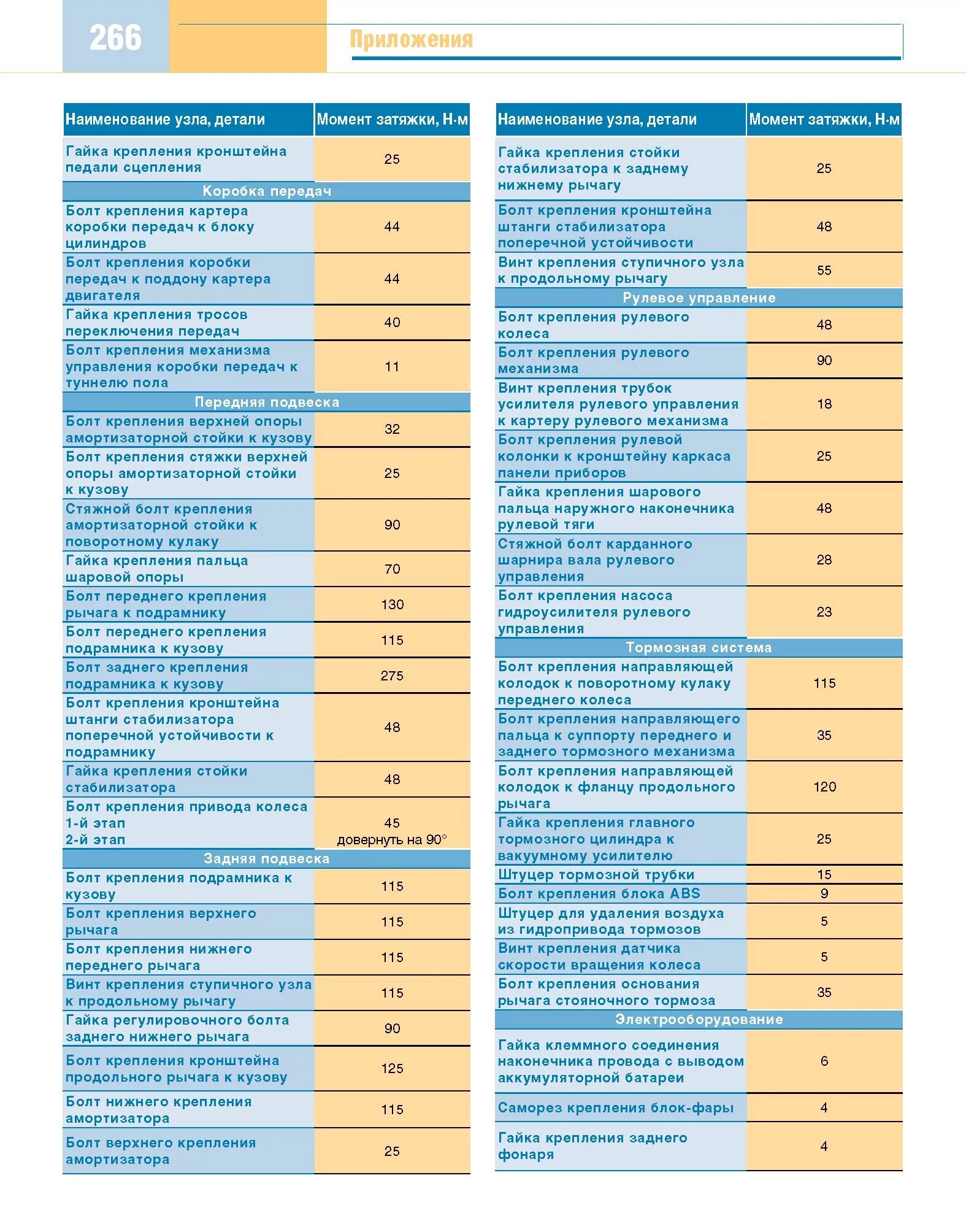 266

Приложения

| Наименование узла, детали | Момент затяжки, Н·м |
|---|---|
| Гайка крепления кронштейна педали сцепления | 25 |
| Коробка передач | |
| Болт крепления картера коробки передач к блоку цилиндров | 44 |
| Болт крепления коробки передач к поддону картера двигателя | 44 |
| Гайка крепления тросов переключения передач | 40 |
| Болт крепления механизма управления коробки передач к туннелю пола | 11 |
| Передняя подвеска | |
| Болт крепления верхней опоры амортизаторной стойки к кузову | 32 |
| Болт крепления стяжки верхней опоры амортизаторной стойки к кузову | 25 |
| Стяжной болт крепления амортизаторной стойки к поворотному кулаку | 90 |
| Гайка крепления пальца шаровой опоры | 70 |
| Болт переднего крепления рычага к подрамнику | 130 |
| Болт переднего крепления подрамника к кузову | 115 |
| Болт заднего крепления подрамника к кузову | 275 |
| Болт крепления кронштейна штанги стабилизатора поперечной устойчивости к подрамнику | 48 |
| Гайка крепления стойки стабилизатора | 48 |
| Болт крепления привода колеса 1-й этап 2-й этап | 45 довернуть на 90° |
| Задняя подвеска | |
| Болт крепления подрамника к кузову | 115 |
| Болт крепления верхнего рычага | 115 |
| Болт крепления нижнего переднего рычага | 115 |
| Винт крепления ступичного узла к продольному рычагу | 115 |
| Гайка регулировочного болта заднего нижнего рычага | 90 |
| Болт крепления кронштейна продольного рычага к кузову | 125 |
| Болт нижнего крепления амортизатора | 115 |
| Болт верхнего крепления амортизатора | 25 |

| Наименование узла, детали | Момент затяжки, Н·м |
|---|---|
| Гайка крепления стойки стабилизатора к заднему нижнему рычагу | 25 |
| Болт крепления кронштейна штанги стабилизатора поперечной устойчивости | 48 |
| Винт крепления ступичного узла к продольному рычагу | 55 |
| Рулевое управление | |
| Болт крепления рулевого колеса | 48 |
| Болт крепления рулевого механизма | 90 |
| Винт крепления трубок усилителя рулевого управления к картеру рулевого механизма | 18 |
| Болт крепления рулевой колонки к кронштейну каркаса панели приборов | 25 |
| Гайка крепления шарового пальца наружного наконечника рулевой тяги | 48 |
| Стяжной болт карданного шарнира вала рулевого управления | 28 |
| Болт крепления насоса гидроусилителя рулевого управления | 23 |
| Тормозная система | |
| Болт крепления направляющей колодок к поворотному кулаку переднего колеса | 115 |
| Болт крепления направляющего пальца к суппорту переднего и заднего тормозного механизма | 35 |
| Болт крепления направляющей колодок к фланцу продольного рычага | 120 |
| Гайка крепления главного тормозного цилиндра к вакуумному усилителю | 25 |
| Штуцер тормозной трубки | 15 |
| Болт крепления блока ABS | 9 |
| Штуцер для удаления воздуха из гидропривода тормозов | 5 |
| Винт крепления датчика скорости вращения колеса | 5 |
| Болт крепления основания рычага стояночного тормоза | 35 |
| Электрооборудование | |
| Гайка клеммного соединения наконечника провода с выводом аккумуляторной батареи | 6 |
| Саморез крепления блок-фары | 4 |
| Гайка крепления заднего фонаря | 4 |